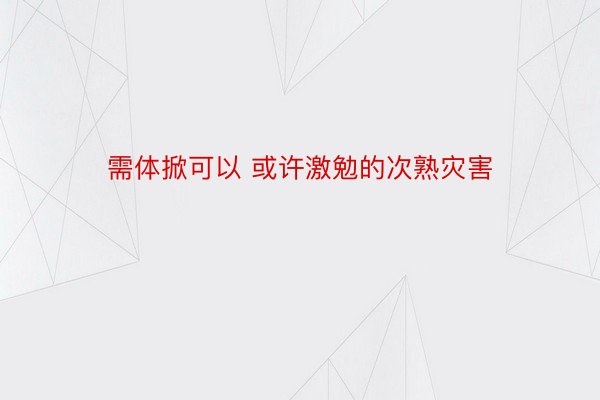 需体掀可以 或许激勉的次熟灾害